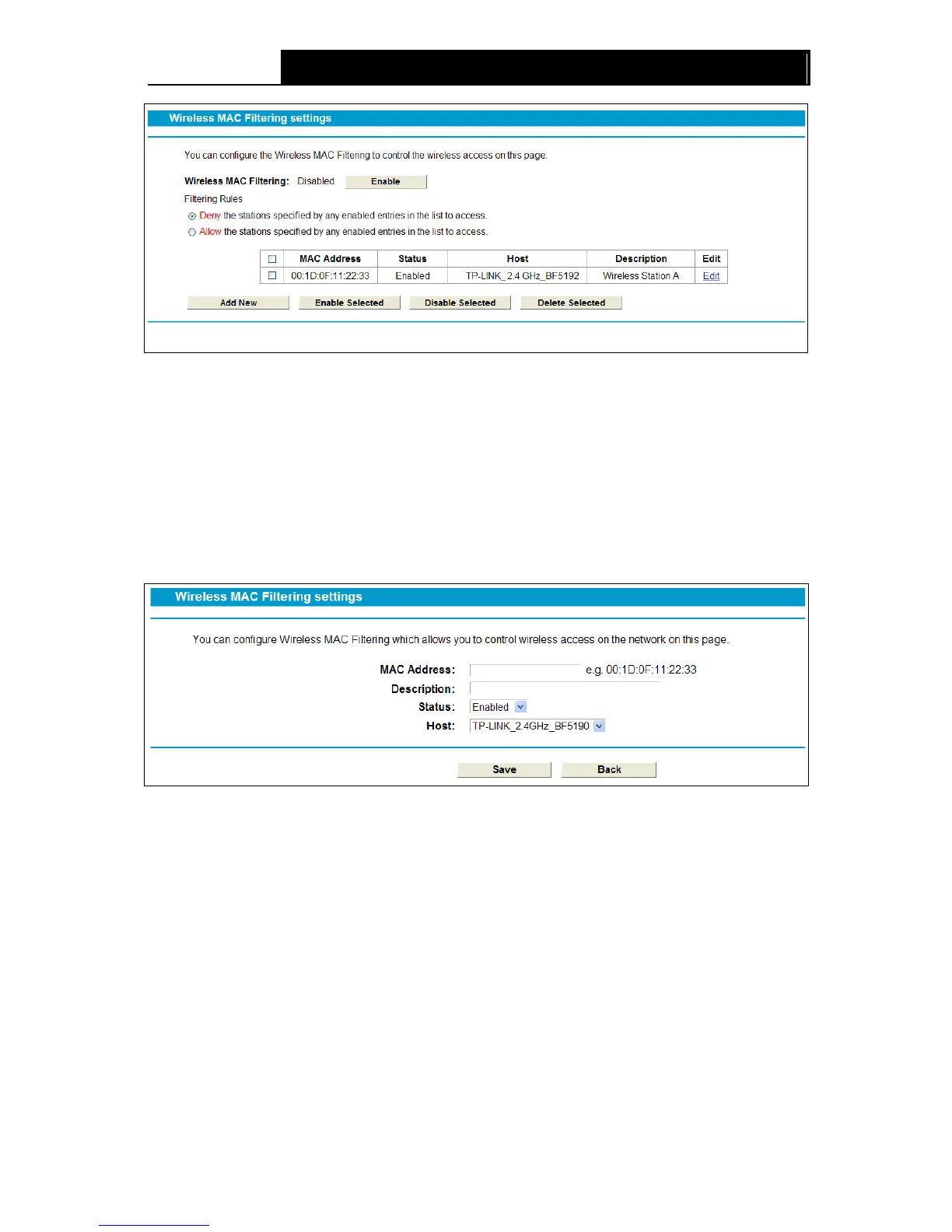 Wireless MAC Filtering settings

You can configure the Wireless MAC Filtering to control the wireless access on this page.

Wireless MAC Filtering: Disabled Enable

Filtering Rules

Deny the stations specified by any enabled entries in the list to access.

Allow the stations specified by any enabled entries in the list to access.

| | MAC Address | Status | Host | Description | Edit |
|---|---|---|---|---|---|
| | 00:1D:0F:11:22:33 | Enabled | TP-LINK_2.4 GHz_BF5192 | Wireless Station A | Edit |

Add New Enable Selected Disable Selected Delete Selected

Wireless MAC Filtering settings

You can configure Wireless MAC Filtering which allows you to control wireless access on the network on this page.

MAC Address: e.g. 00:1D:0F:11:22:33

Description:

Status: Enabled

Host: TP-LINK_2.4GHz_BF5190

Save Back